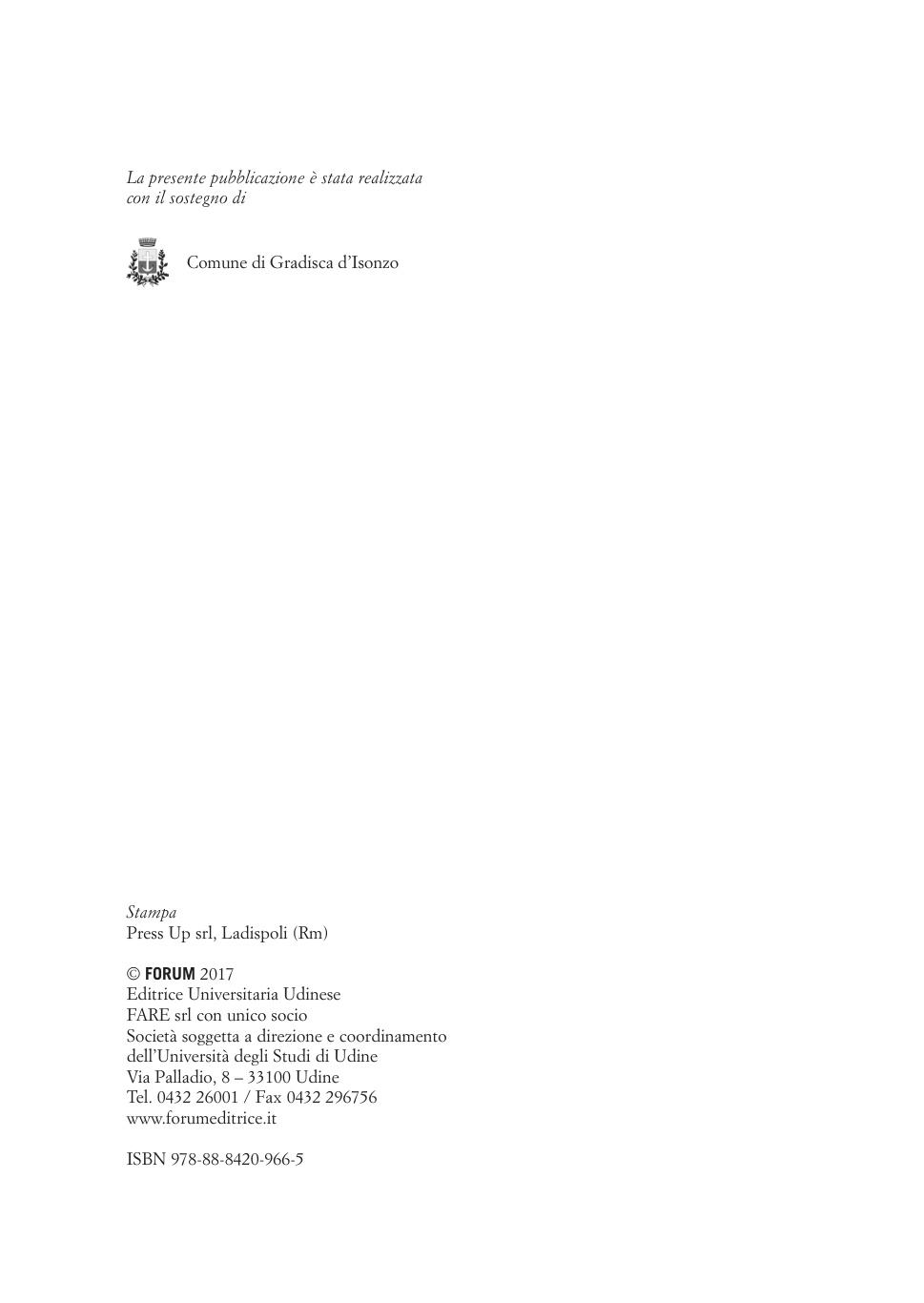 La presente pubblicazione è stata realizzata con il sostegno di

Comune di Gradisca d'Isonzo

Stampa
Press Up srl, Ladispoli (Rm)

© FORUM 2017
Editrice Universitaria Udinese
FARE srl con unico socio
Società soggetta a direzione e coordinamento
dell'Università degli Studi di Udine
Via Palladio, 8 – 33100 Udine
Tel. 0432 26001 / Fax 0432 296756
www.forumeditrice.it

ISBN 978-88-8420-966-5